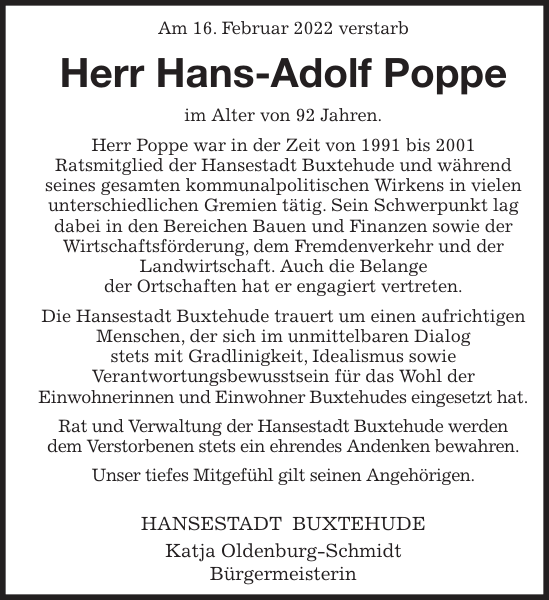 Am 16. Februar 2022 verstarb

Herr Hans-Adolf Poppe

im Alter von 92 Jahren.

Herr Poppe war in der Zeit von 1991 bis 2001 Ratsmitglied der Hansestadt Buxtehude und während seines gesamten kommunalpolitischen Wirkens in vielen unterschiedlichen Gremien tätig. Sein Schwerpunkt lag dabei in den Bereichen Bauen und Finanzen sowie der Wirtschaftsförderung, dem Fremdenverkehr und der Landwirtschaft. Auch die Belange der Ortschaften hat er engagiert vertreten.

Die Hansestadt Buxtehude trauert um einen aufrichtigen Menschen, der sich im unmittelbaren Dialog stets mit Gradlinigkeit, Idealismus sowie Verantwortungsbewusstsein für das Wohl der Einwohnerinnen und Einwohner Buxtehudes eingesetzt hat.

Rat und Verwaltung der Hansestadt Buxtehude werden dem Verstorbenen stets ein ehrendes Andenken bewahren.

Unser tiefes Mitgefühl gilt seinen Angehörigen.

HANSESTADT BUXTEHUDE
Katja Oldenburg-Schmidt
Bürgermeisterin